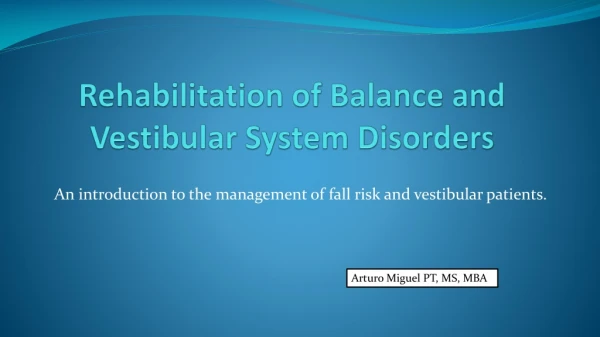 Rehabilitation of Balance and Vestibular System Disorders

An introduction to the management of fall risk and vestibular patients.

Arturo Miguel PT, MS, MBA